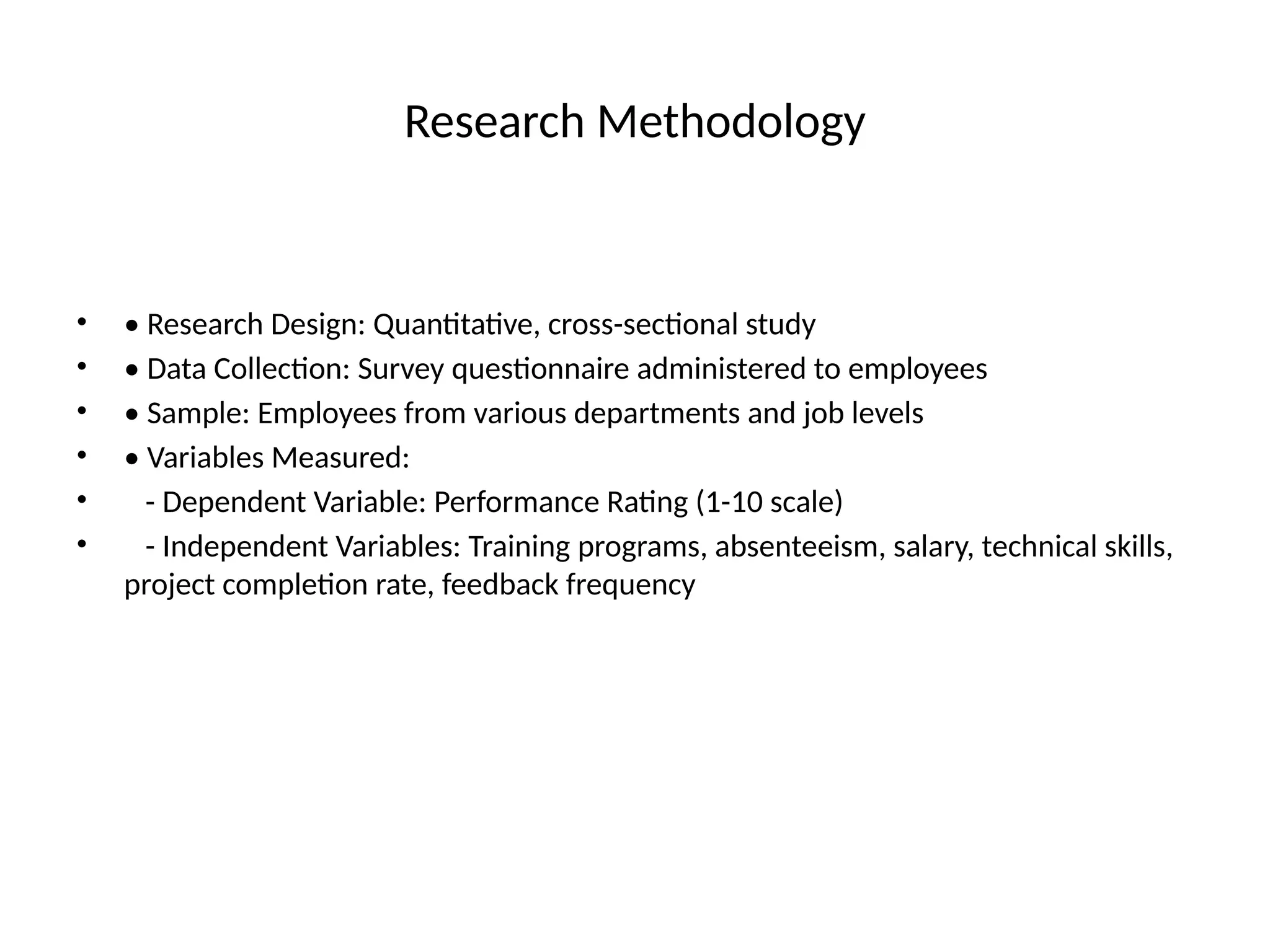 Research Methodology

• • Research Design: Quantitative, cross-sectional study
• • Data Collection: Survey questionnaire administered to employees
• • Sample: Employees from various departments and job levels
• • Variables Measured:
•   - Dependent Variable: Performance Rating (1-10 scale)
•   - Independent Variables: Training programs, absenteeism, salary, technical skills, project completion rate, feedback frequency